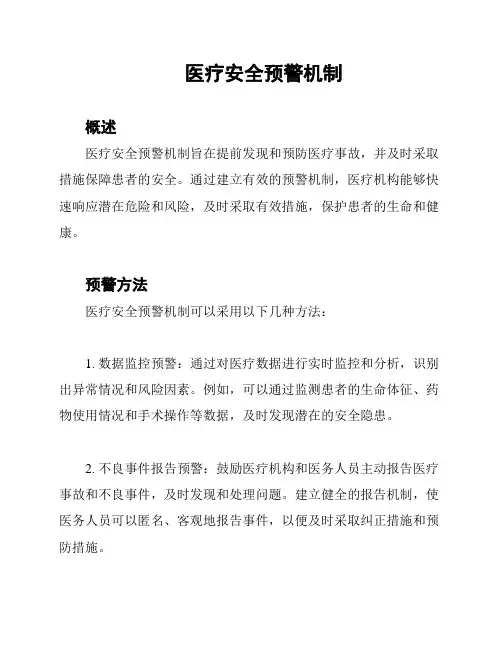 医疗安全预警机制

概述

医疗安全预警机制旨在提前发现和预防医疗事故，并及时采取措施保障患者的安全。通过建立有效的预警机制，医疗机构能够快速响应潜在危险和风险，及时采取有效措施，保护患者的生命和健康。

预警方法

医疗安全预警机制可以采用以下几种方法：

1. 数据监控预警：通过对医疗数据进行实时监控和分析，识别出异常情况和风险因素。例如，可以通过监测患者的生命体征、药物使用情况和手术操作等数据，及时发现潜在的安全隐患。

2. 不良事件报告预警：鼓励医疗机构和医务人员主动报告医疗事故和不良事件，及时发现和处理问题。建立健全的报告机制，使医务人员可以匿名、客观地报告事件，以便及时采取纠正措施和预防措施。